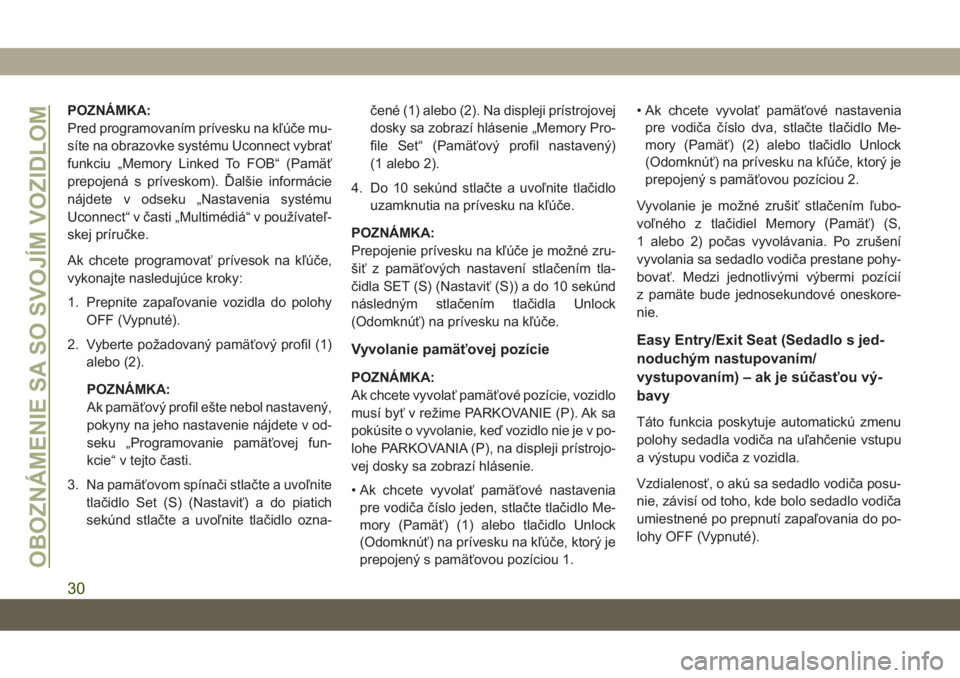 OBOZNÁMENIE SA SO SVOJÍM VOZIDLOM

POZNÁMKA:
Pred programovaním prívesku na kľúče musíte na obrazovke systému Uconnect vybrať funkciu „Memory Linked To FOB“ (Pamäť prepojená s príveskom). Ďalšie informácie nájdete v odseku „Nastavenia systému Uconnect“ v časti „Multimédiá“ v používateľskej príručke.

Ak chcete programovať prívesok na kľúče, vykonajte nasledujúce kroky:

1. Prepnite zapaľovanie vozidla do polohy OFF (Vypnuté).

2. Vyberte požadovaný pamäťový profil (1) alebo (2).

POZNÁMKA:
Ak pamäťový profil ešte nebol nastavený, pokyny na jeho nastavenie nájdete v odseku „Programovanie pamäťovej funkcie“ v tejto časti.

3. Na pamäťovom spínači stlačte a uvoľnite tlačidlo Set (S) (Nastaviť) a do piatich sekúnd stlačte a uvoľnite tlačidlo označené (1) alebo (2). Na displeji prístrojovej dosky sa zobrazí hlásenie „Memory Profile Set“ (Pamäťový profil nastavený) (1 alebo 2).

4. Do 10 sekúnd stlačte a uvoľnite tlačidlo uzamknutia na prívesku na kľúče.

POZNÁMKA:
Prepojenie prívesku na kľúče je možné zrušiť z pamäťových nastavení stlačením tlačidla SET (S) (Nastaviť (S)) a do 10 sekúnd následným stlačením tlačidla Unlock (Odomknúť) na prívesku na kľúče.

Vyvolanie pamäťovej pozície

POZNÁMKA:
Ak chcete vyvolať pamäťové pozície, vozidlo musí byť v režime PARKOVANIE (P). Ak sa pokúsite o vyvolanie, keď vozidlo nie je v polohe PARKOVANIA (P), na displeji prístrojovej dosky sa zobrazí hlásenie.

• Ak chcete vyvolať pamäťové nastavenia pre vodiča číslo jeden, stlačte tlačidlo Memory (Pamäť) (1) alebo tlačidlo Unlock (Odomknúť) na prívesku na kľúče, ktorý je prepojený s pamäťovou pozíciou 1.

• Ak chcete vyvolať pamäťové nastavenia pre vodiča číslo dva, stlačte tlačidlo Memory (Pamäť) (2) alebo tlačidlo Unlock (Odomknúť) na prívesku na kľúče, ktorý je prepojený s pamäťovou pozíciou 2.

Vyvolanie je možné zrušiť stlačením ľubovoľného z tlačidiel Memory (Pamäť) (S, 1 alebo 2) počas vyvolávania. Po zrušení vyvolania sa sedadlo vodiča prestane pohybovať. Medzi jednotlivými výbermi pozícií z pamäte bude jednosekundové oneskorenie.

Easy Entry/Exit Seat (Sedadlo s jednoduchým nastupovaním/vystupovaním) – ak je súčasťou výbavy

Táto funkcia poskytuje automatickú zmenu polohy sedadla vodiča na uľahčenie vstupu a výstupu vodiča z vozidla.

Vzdialenosť, o akú sa sedadlo vodiča posunie, závisí od toho, kde bolo sedadlo vodiča umiestnené po prepnutí zapaľovania do polohy OFF (Vypnuté).

30

carmanualsonline.info